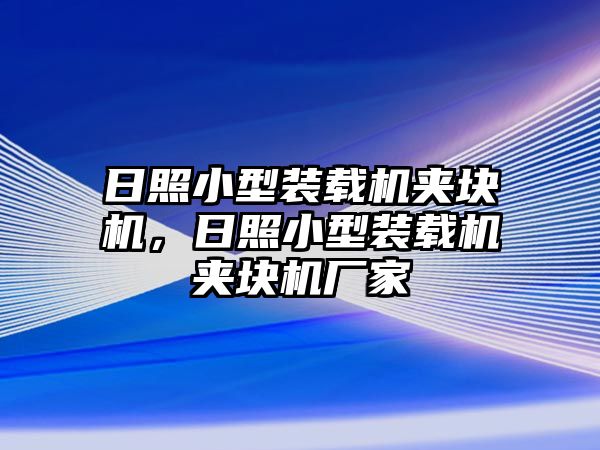 日照小型装载机夹块机，日照小型装载机夹块机厂家